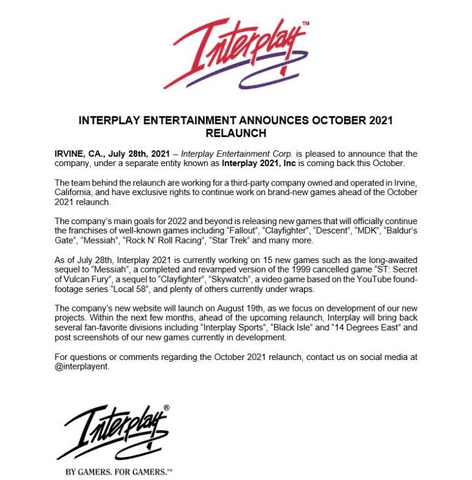 Interplay™

INTERPLAY ENTERTAINMENT ANNOUNCES OCTOBER 2021 RELAUNCH

IRVINE, CA., July 28th, 2021 – Interplay Entertainment Corp. is pleased to announce that the company, under a separate entity known as Interplay 2021, Inc is coming back this October.

The team behind the relaunch are working for a third-party company owned and operated in Irvine, California, and have exclusive rights to continue work on brand-new games ahead of the October 2021 relaunch.

The company's main goals for 2022 and beyond is releasing new games that will officially continue the franchises of well-known games including "Fallout", "Clayfighter", "Descent", "MDK", "Baldur's Gate", "Messiah", "Rock N' Roll Racing", "Star Trek" and many more.

As of July 28th, Interplay 2021 is currently working on 15 new games such as the long-awaited sequel to "Messiah", a completed and revamped version of the 1999 cancelled game "ST: Secret of Vulcan Fury", a sequel to "Clayfighter", "Skywatch", a video game based on the YouTube found-footage series "Local 58", and plenty of others currently under wraps.

The company's new website will launch on August 19th, as we focus on development of our new projects. Within the next few months, ahead of the upcoming relaunch, Interplay will bring back several fan-favorite divisions including "Interplay Sports", "Black Isle" and "14 Degrees East" and post screenshots of our new games currently in development.

For questions or comments regarding the October 2021 relaunch, contact us on social media at @interplayent.

Interplay®

BY GAMERS. FOR GAMERS.™